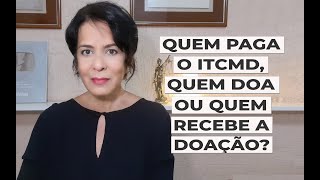 QUEM PAGA O ITCMD, QUEM DOA OU QUEM RECEBE A DOAÇÃO?